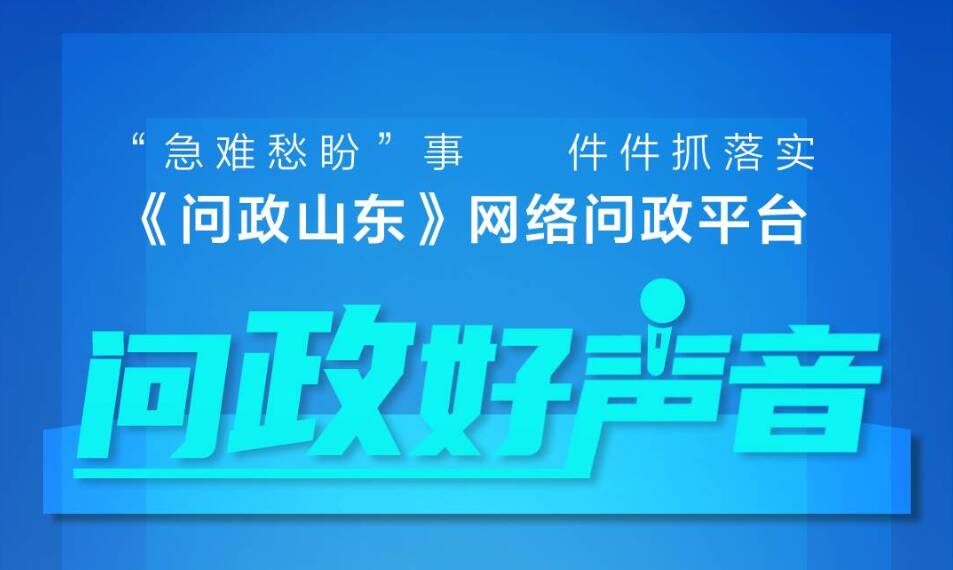 “急难愁盼”事 件件抓落实
《问政山东》网络问政平台

问政好声音